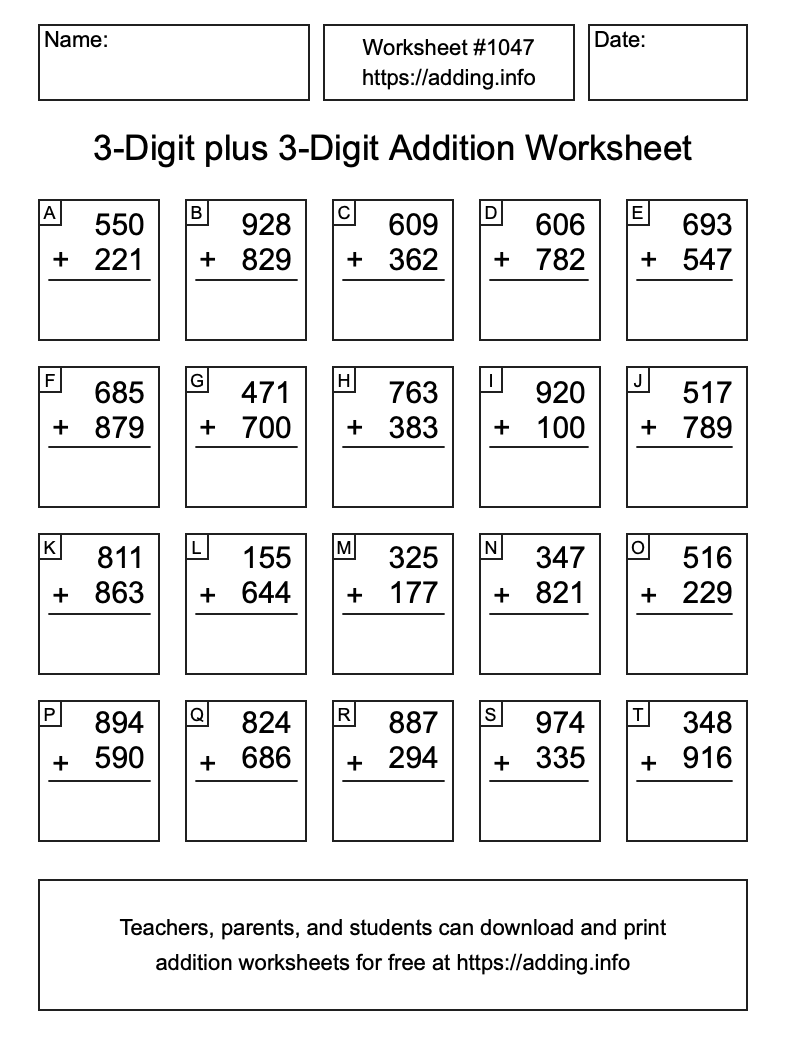 Name:

Worksheet #1047
https://adding.info

Date:

3-Digit plus 3-Digit Addition Worksheet

A
550
+ 221

B
928
+ 829

C
609
+ 362

D
606
+ 782

E
693
+ 547

F
685
+ 879

G
471
+ 700

H
763
+ 383

I
920
+ 100

J
517
+ 789

K
811
+ 863

L
155
+ 644

M
325
+ 177

N
347
+ 821

O
516
+ 229

P
894
+ 590

Q
824
+ 686

R
887
+ 294

S
974
+ 335

T
348
+ 916

Teachers, parents, and students can download and print addition worksheets for free at https://adding.info